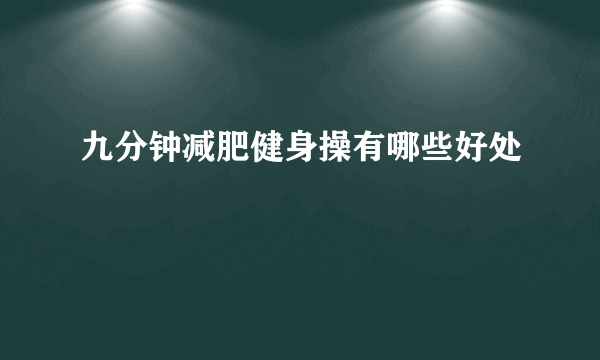 九分钟减肥健身操有哪些好处